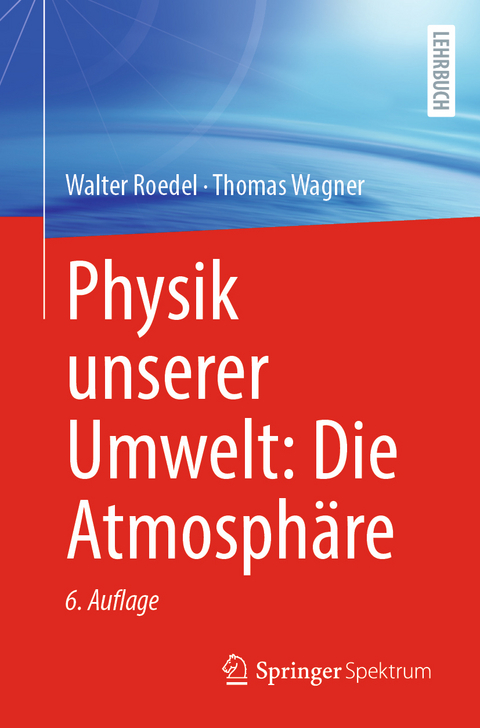 LEHRBUCH

Walter Roedel · Thomas Wagner

Physik unserer Umwelt: Die Atmosphäre

6. Auflage

Springer Spektrum